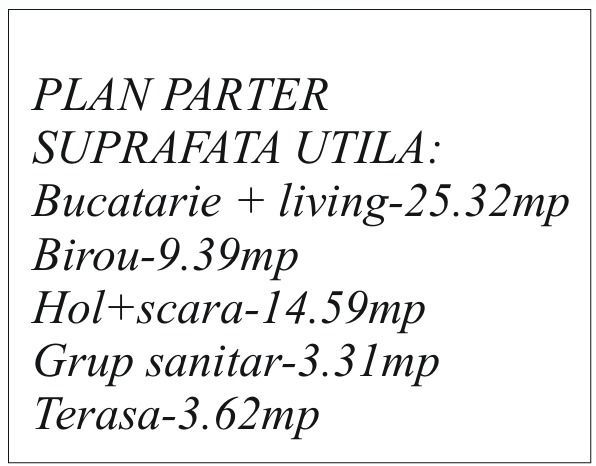 PLAN PARTER
SUPRAFATA UTILA:
Bucatarie + living-25.32mp
Birou-9.39mp
Hol+scara-14.59mp
Grup sanitar-3.31mp
Terasa-3.62mp